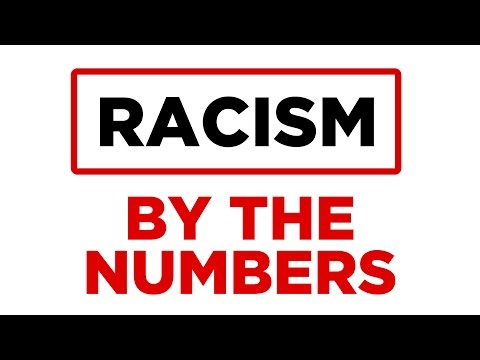 RACISM

BY THE NUMBERS